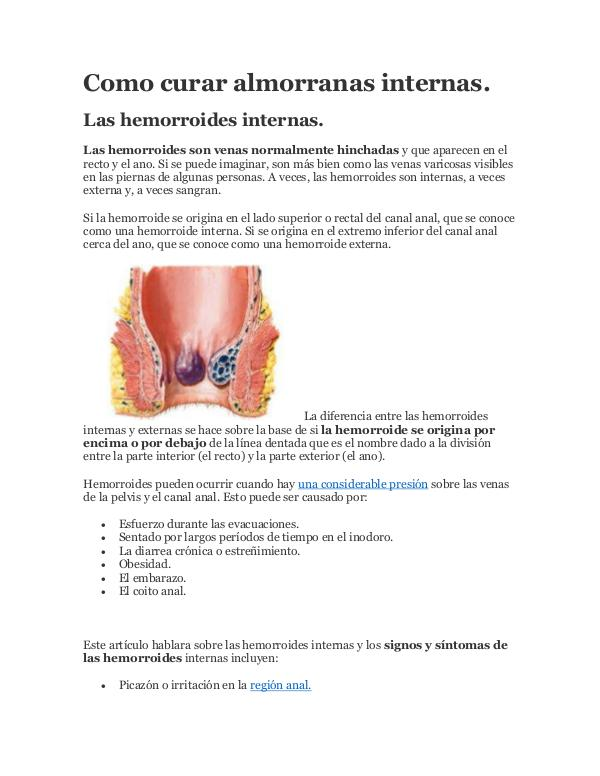 Como curar almorranas internas.

Las hemorroides internas.

Las hemorroides son venas normalmente hinchadas y que aparecen en el recto y el ano. Si se puede imaginar, son más bien como las venas varicosas visibles en las piernas de algunas personas. A veces, las hemorroides son internas, a veces externa y, a veces sangran.

Si la hemorroide se origina en el lado superior o rectal del canal anal, que se conoce como una hemorroide interna. Si se origina en el extremo inferior del canal anal cerca del ano, que se conoce como una hemorroide externa.

La diferencia entre las hemorroides internas y externas se hace sobre la base de si la hemorroide se origina por encima o por debajo de la línea dentada que es el nombre dado a la división entre la parte interior (el recto) y la parte exterior (el ano).

Hemorroides pueden ocurrir cuando hay una considerable presión sobre las venas de la pelvis y el canal anal. Esto puede ser causado por:

- Esfuerzo durante las evacuaciones.
- Sentado por largos períodos de tiempo en el inodoro.
- La diarrea crónica o estreñimiento.
- Obesidad.
- El embarazo.
- El coito anal.

Este artículo hablara sobre las hemorroides internas y los signos y síntomas de las hemorroides internas incluyen:

- Picazón o irritación en la región anal.